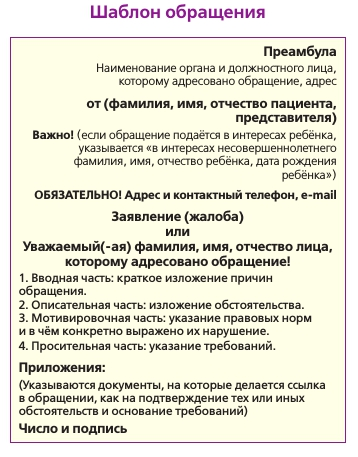 Шаблон обращения

Преамбула

Наименование органа и должностного лица, которому адресовано обращение, адрес

от (фамилия, имя, отчество пациента, представителя)

Важно! (если обращение подаётся в интересах ребёнка, указывается «в интересах несовершеннолетнего фамилия, имя, отчество ребёнка, дата рождения ребёнка»)

ОБЯЗАТЕЛЬНО! Адрес и контактный телефон, e-mail

Заявление (жалоба)
или
Уважаемый(-ая) фамилия, имя, отчество лица, которому адресовано обращение!

1. Вводная часть: краткое изложение причин обращения.
2. Описательная часть: изложение обстоятельства.
3. Мотивировочная часть: указание правовых норм и в чём конкретно выражено их нарушение.
4. Просительная часть: указание требований.

Приложения:

(Указываются документы, на которые делается ссылка в обращении, как на подтверждение тех или иных обстоятельств и основание требований)

Число и подпись